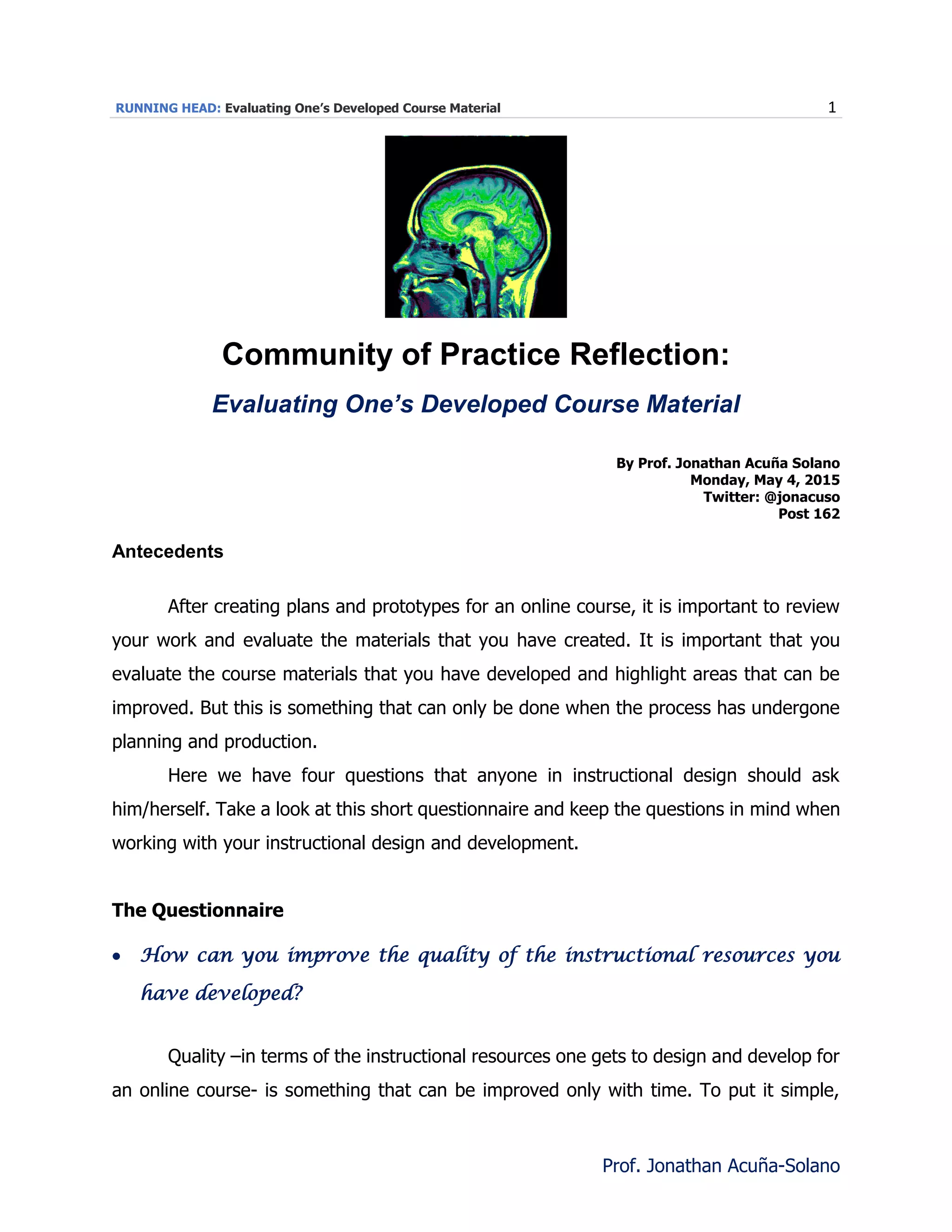 RUNNING HEAD: Evaluating One's Developed Course Material 1

Community of Practice Reflection:

Evaluating One's Developed Course Material

By Prof. Jonathan Acuña Solano
Monday, May 4, 2015
Twitter: @jonacuso
Post 162

Antecedents

After creating plans and prototypes for an online course, it is important to review your work and evaluate the materials that you have created. It is important that you evaluate the course materials that you have developed and highlight areas that can be improved. But this is something that can only be done when the process has undergone planning and production.

Here we have four questions that anyone in instructional design should ask him/herself. Take a look at this short questionnaire and keep the questions in mind when working with your instructional design and development.

The Questionnaire

• How can you improve the quality of the instructional resources you have developed?

Quality –in terms of the instructional resources one gets to design and develop for an online course- is something that can be improved only with time. To put it simple,

Prof. Jonathan Acuña-Solano